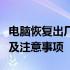 电脑恢复出厂
及注意事项